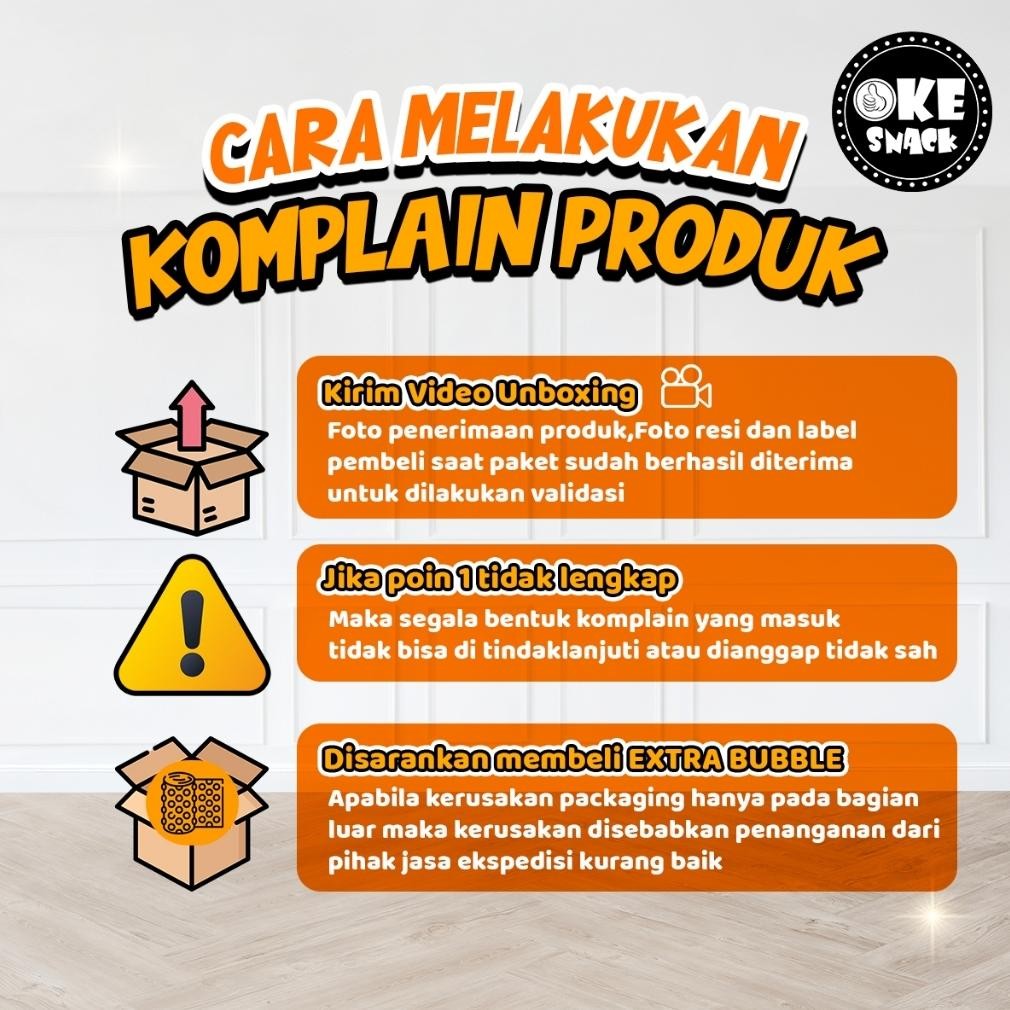 OKE SNACK

CARA MELAKUKAN KOMPLAIN PRODUK

Kirim Video Unboxing
Foto penerimaan produk,Foto resi dan label pembeli saat paket sudah berhasil diterima untuk dilakukan validasi

Jika poin 1 tidak lengkap
Maka segala bentuk komplain yang masuk tidak bisa di tindaklanjuti atau dianggap tidak sah

Disarankan membeli EXTRA BUBBLE
Apabila kerusakan packaging hanya pada bagian luar maka kerusakan disebabkan penanganan dari pihak jasa ekspedisi kurang baik